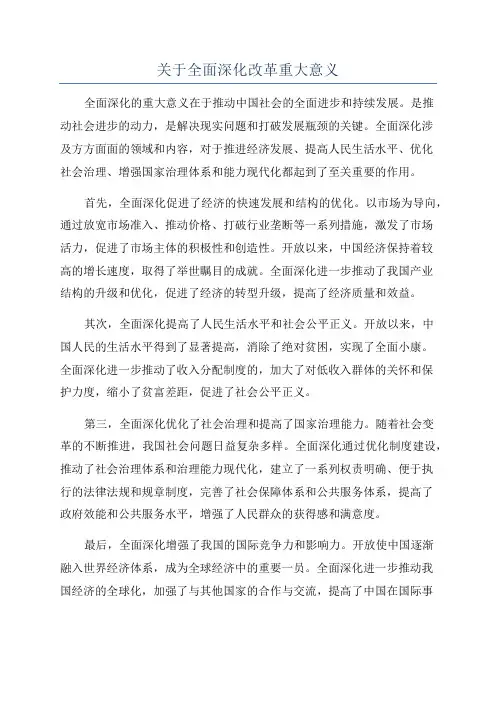 关于全面深化改革重大意义

全面深化的重大意义在于推动中国社会的全面进步和持续发展。是推动社会进步的动力，是解决现实问题和打破发展瓶颈的关键。全面深化涉及方方面面的领域和内容，对于推进经济发展、提高人民生活水平、优化社会治理、增强国家治理体系和能力现代化都起到了至关重要的作用。

首先，全面深化促进了经济的快速发展和结构的优化。以市场为导向，通过放宽市场准入、推动价格、打破行业垄断等一系列措施，激发了市场活力，促进了市场主体的积极性和创造性。开放以来，中国经济保持着较高的增长速度，取得了举世瞩目的成就。全面深化进一步推动了我国产业结构的升级和优化，促进了经济的转型升级，提高了经济质量和效益。

其次，全面深化提高了人民生活水平和社会公平正义。开放以来，中国人民的生活水平得到了显著提高，消除了绝对贫困，实现了全面小康。全面深化进一步推动了收入分配制度的，加大了对低收入群体的关怀和保护力度，缩小了贫富差距，促进了社会公平正义。

第三，全面深化优化了社会治理和提高了国家治理能力。随着社会变革的不断推进，我国社会问题日益复杂多样。全面深化通过优化制度建设，推动了社会治理体系和治理能力现代化，建立了一系列权责明确、便于执行的法律法规和规章制度，完善了社会保障体系和公共服务体系，提高了政府效能和公共服务水平，增强了人民群众的获得感和满意度。

最后，全面深化增强了我国的国际竞争力和影响力。开放使中国逐渐融入世界经济体系，成为全球经济中的重要一员。全面深化进一步推动我国经济的全球化，加强了与其他国家的合作与交流，提高了中国在国际事